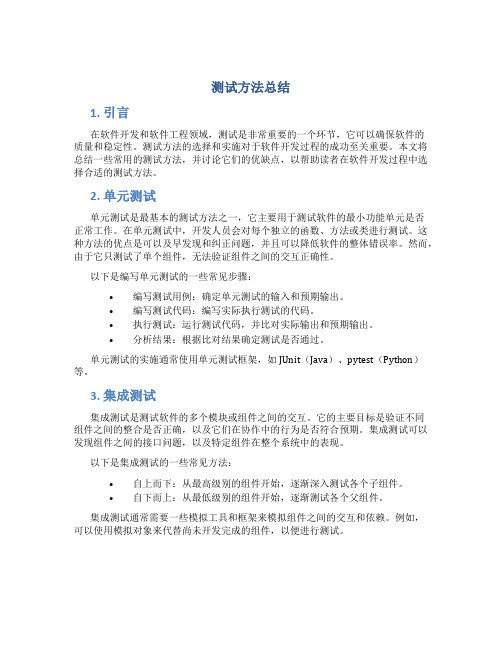 测试方法总结

1. 引言

在软件开发和软件工程领域，测试是非常重要的一个环节，它可以确保软件的质量和稳定性。测试方法的选择和实施对于软件开发过程的成功至关重要。本文将总结一些常用的测试方法，并讨论它们的优缺点，以帮助读者在软件开发过程中选择合适的测试方法。

2. 单元测试

单元测试是最基本的测试方法之一，它主要用于测试软件的最小功能单元是否正常工作。在单元测试中，开发人员会对每个独立的函数、方法或类进行测试。这种方法的优点是可以及早发现和纠正问题，并且可以降低软件的整体错误率。然而，由于它只测试了单个组件，无法验证组件之间的交互正确性。

以下是编写单元测试的一些常见步骤：

• 编写测试用例：确定单元测试的输入和预期输出。
• 编写测试代码：编写实际执行测试的代码。
• 执行测试：运行测试代码，并比对实际输出和预期输出。
• 分析结果：根据比对结果确定测试是否通过。

单元测试的实施通常使用单元测试框架，如 JUnit（Java）、pytest（Python）等。

3. 集成测试

集成测试是测试软件的多个模块或组件之间的交互。它的主要目标是验证不同组件之间的整合是否正确，以及它们在协作中的行为是否符合预期。集成测试可以发现组件之间的接口问题，以及特定组件在整个系统中的表现。

以下是集成测试的一些常见方法：

• 自上而下：从最高级别的组件开始，逐渐深入测试各个子组件。
• 自下而上：从最低级别的组件开始，逐渐测试各个父组件。

集成测试通常需要一些模拟工具和框架来模拟组件之间的交互和依赖。例如，可以使用模拟对象来代替尚未开发完成的组件，以便进行测试。